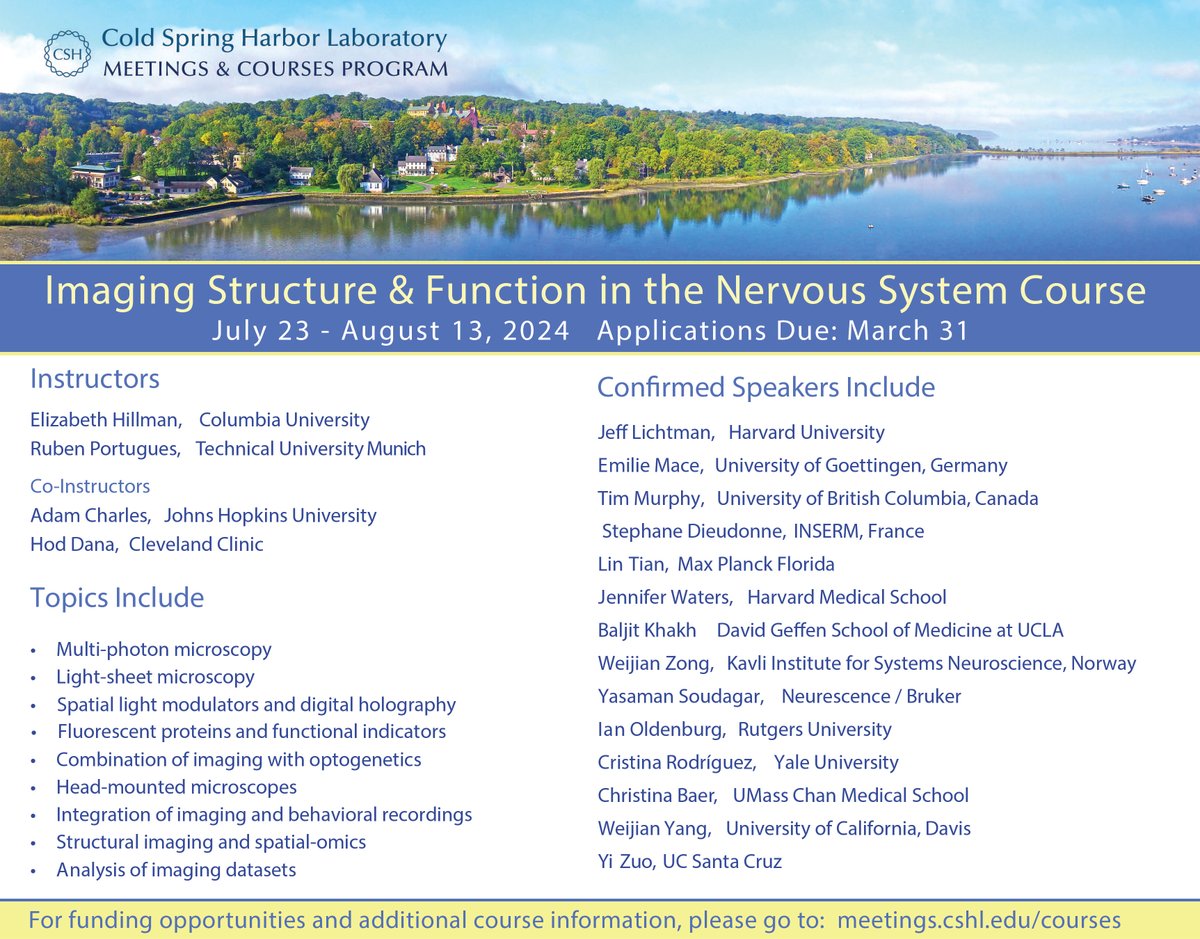 CSH
Cold Spring Harbor Laboratory
MEETINGS & COURSES PROGRAM

Imaging Structure & Function in the Nervous System Course
July 23 - August 13, 2024 Applications Due: March 31

Instructors
Elizabeth Hillman, Columbia University
Ruben Portugues, Technical University Munich

Co-Instructors
Adam Charles, Johns Hopkins University
Hod Dana, Cleveland Clinic

Topics Include
• Multi-photon microscopy
• Light-sheet microscopy
• Spatial light modulators and digital holography
• Fluorescent proteins and functional indicators
• Combination of imaging with optogenetics
• Head-mounted microscopes
• Integration of imaging and behavioral recordings
• Structural imaging and spatial-omics
• Analysis of imaging datasets

Confirmed Speakers Include
Jeff Lichtman, Harvard University
Emilie Mace, University of Goettingen, Germany
Tim Murphy, University of British Columbia, Canada
Stephane Dieudonne, INSERM, France
Lin Tian, Max Planck Florida
Jennifer Waters, Harvard Medical School
Baljit Khakh David Geffen School of Medicine at UCLA
Weijian Zong, Kavli Institute for Systems Neuroscience, Norway
Yasaman Soudagar, Neurescence / Bruker
Ian Oldenburg, Rutgers University
Cristina Rodríguez, Yale University
Christina Baer, UMass Chan Medical School
Weijian Yang, University of California, Davis
Yi Zuo, UC Santa Cruz

For funding opportunities and additional course information, please go to: meetings.cshl.edu/courses